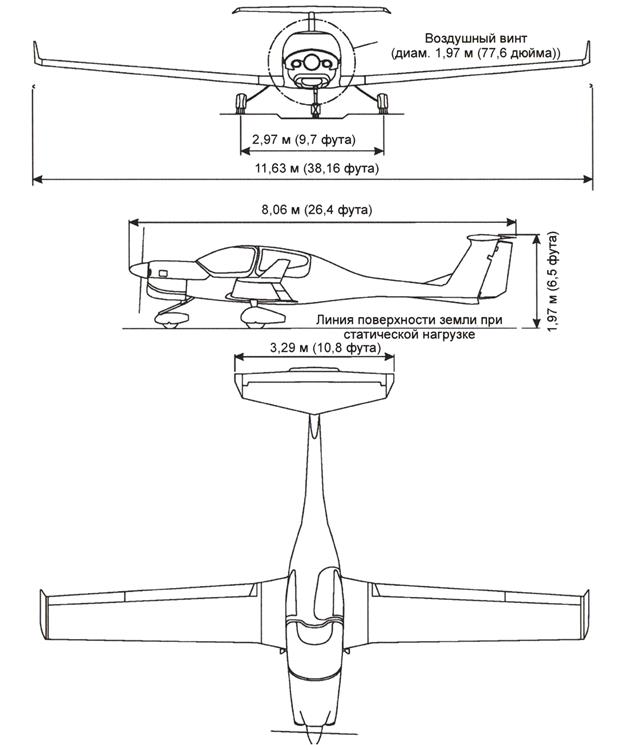 Воздушный винт
(диам. 1,97 м (77,6 дюйма))

2,97 м (9,7 фута)

11,63 м (38,16 фута)

8,06 м (26,4 фута)

1,97 м (6,5 фута)

Линия поверхности земли при статической нагрузке

3,29 м (10,8 фута)